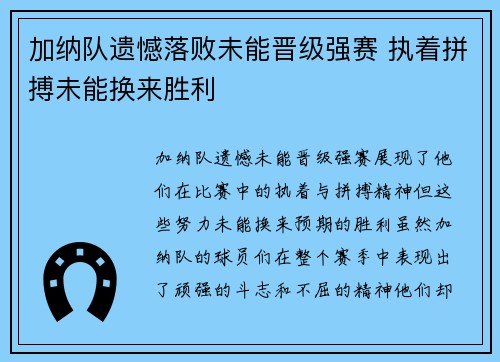 加纳队遗憾落败未能晋级强赛 执着拼搏未能换来胜利

加纳队遗憾未能晋级强赛展现了他们在比赛中的执着与拼搏精神但这些努力未能换来预期的胜利虽然加纳队的球员们在整个赛季中表现出了顽强的斗志和不屈的精神他们却